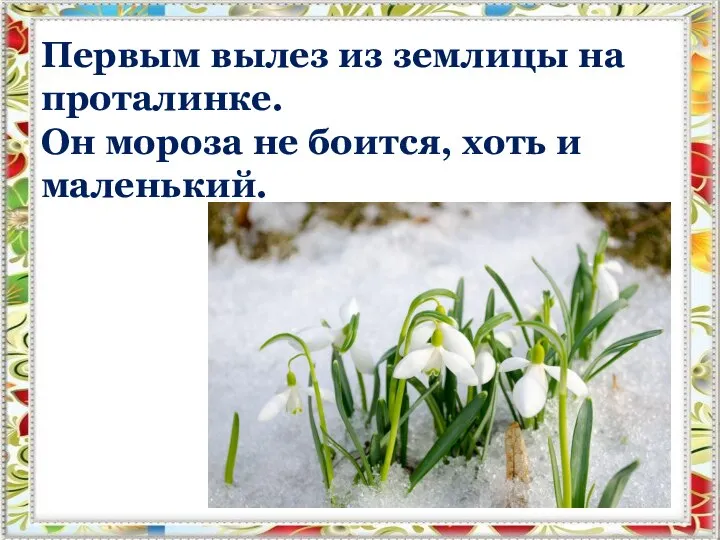 Первым вылез из землицы на проталинке.
Он мороза не боится, хоть и маленький.